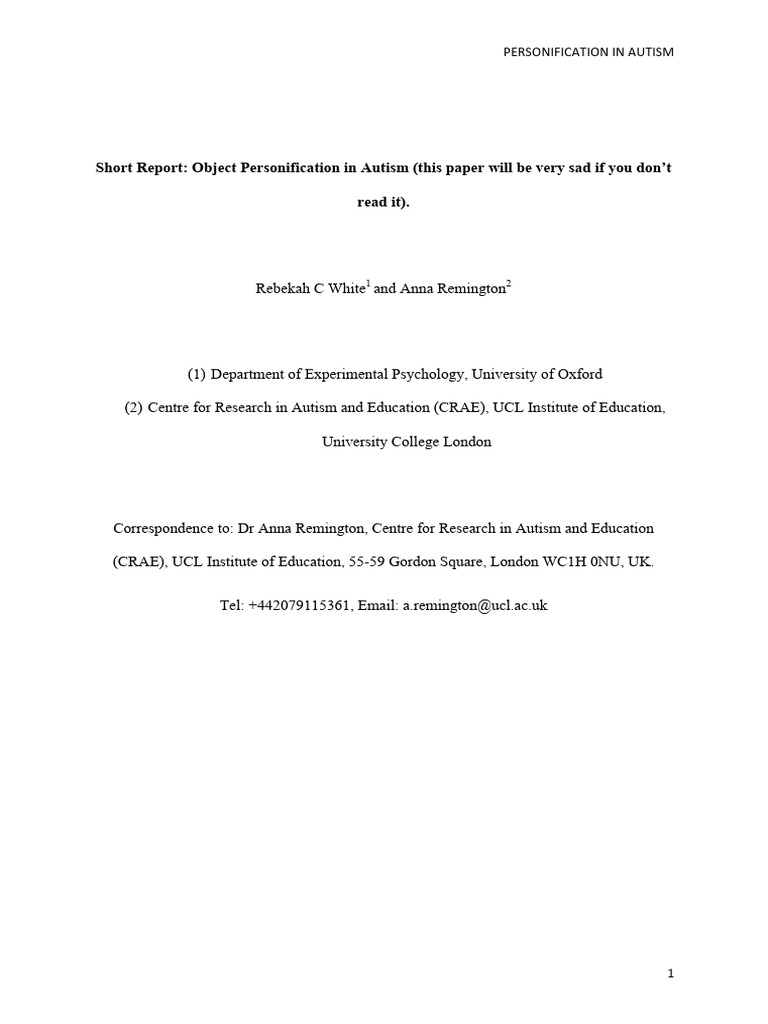 PERSONIFICATION IN AUTISM

Short Report: Object Personification in Autism (this paper will be very sad if you don't read it).

Rebekah C White$^1$ and Anna Remington$^2$

(1) Department of Experimental Psychology, University of Oxford

(2) Centre for Research in Autism and Education (CRAE), UCL Institute of Education, University College London

Correspondence to: Dr Anna Remington, Centre for Research in Autism and Education (CRAE), UCL Institute of Education, 55-59 Gordon Square, London WC1H 0NU, UK.

Tel: +442079115361, Email: a.remington@ucl.ac.uk

1